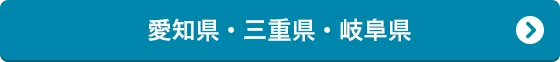 愛知県・三重県・岐阜県